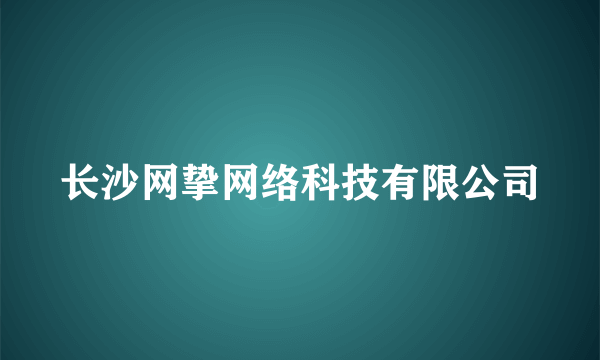 长沙网挚网络科技有限公司